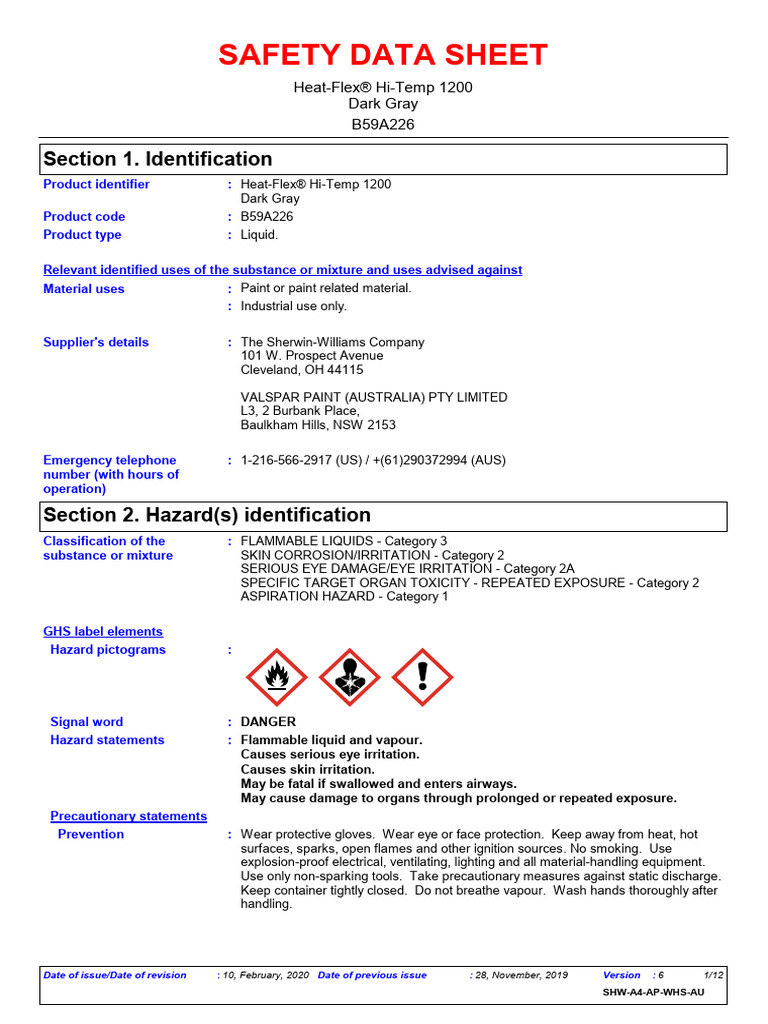 SAFETY DATA SHEET

Heat-Flex® Hi-Temp 1200
Dark Gray
B59A226

Section 1. Identification

Product identifier : Heat-Flex® Hi-Temp 1200
Dark Gray
Product code : B59A226
Product type : Liquid.

Relevant identified uses of the substance or mixture and uses advised against

Material uses : Paint or paint related material.
: Industrial use only.

Supplier's details : The Sherwin-Williams Company
101 W. Prospect Avenue
Cleveland, OH 44115

VALSPAR PAINT (AUSTRALIA) PTY LIMITED
L3, 2 Burbank Place,
Baulkham Hills, NSW 2153

Emergency telephone number (with hours of operation) : 1-216-566-2917 (US) / +(61)290372994 (AUS)

Section 2. Hazard(s) identification

Classification of the substance or mixture : FLAMMABLE LIQUIDS - Category 3
SKIN CORROSION/IRRITATION - Category 2
SERIOUS EYE DAMAGE/EYE IRRITATION - Category 2A
SPECIFIC TARGET ORGAN TOXICITY - REPEATED EXPOSURE - Category 2
ASPIRATION HAZARD - Category 1

GHS label elements
Hazard pictograms :

Signal word : DANGER
Hazard statements : Flammable liquid and vapour.
Causes serious eye irritation.
Causes skin irritation.
May be fatal if swallowed and enters airways.
May cause damage to organs through prolonged or repeated exposure.

Precautionary statements
Prevention : Wear protective gloves. Wear eye or face protection. Keep away from heat, hot surfaces, sparks, open flames and other ignition sources. No smoking. Use explosion-proof electrical, ventilating, lighting and all material-handling equipment. Use only non-sparking tools. Take precautionary measures against static discharge. Keep container tightly closed. Do not breathe vapour. Wash hands thoroughly after handling.

Date of issue/Date of revision : 10, February, 2020 Date of previous issue : 28, November, 2019 Version : 6 1/12
SHW-A4-AP-WHS-AU